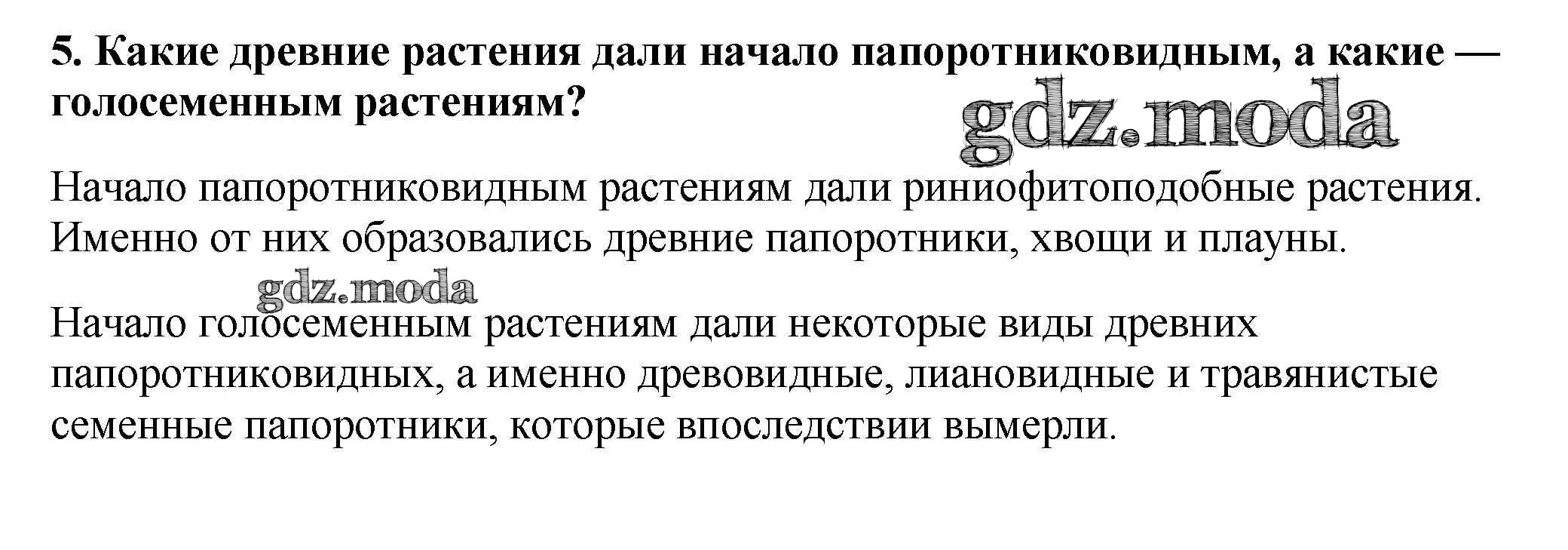 5. Какие древние растения дали начало папоротниковидным, а какие — голосеменным растениям?

Начало папоротниковидным растениям дали риниофитоподобные растения. Именно от них образовались древние папоротники, хвощи и плауны.

Начало голосеменным растениям дали некоторые виды древних папоротниковидных, а именно древовидные, лиановидные и травянистые семенные папоротники, которые впоследствии вымерли.

gdz.moda